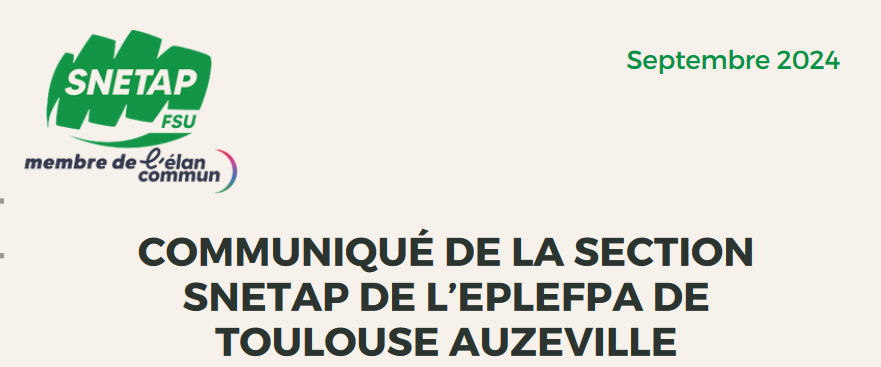 SNETAP
FSU
membre de l'élan commun

Septembre 2024

COMMUNIQUÉ DE LA SECTION SNETAP DE L'EPLEFPA DE TOULOUSE AUZEVILLE